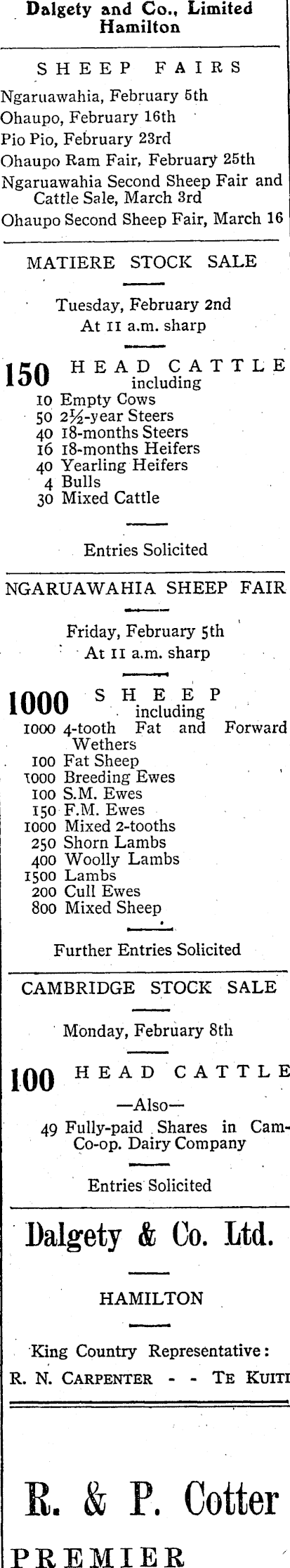 Dalgety and Co., Limited Hamilton

SHEEP FAIRS

Ngaruawahia, February 5th
Ohaupo, February 16th
Pio Pio, February 23rd
Ohaupo Ram Fair, February 25th
Ngaruawahia Second Sheep Fair and Cattle Sale, March 3rd
Ohaupo Second Sheep Fair, March 16

MATIERE STOCK SALE

Tuesday, February 2nd
At 11 a.m. sharp

150 HEAD CATTLE
including
10 Empty Cows
50 2½-year Steers
40 18-months Steers
16 18-months Heifers
40 Yearling Heifers
4 Bulls
30 Mixed Cattle

Entries Solicited

NGARUAWAHIA SHEEP FAIR

Friday, February 5th
At 11 a.m. sharp

1000 SHEEP
including
1000 4-tooth Fat and Forward Wethers
100 Fat Sheep
1000 Breeding Ewes
100 S.M. Ewes
150 F.M. Ewes
1000 Mixed 2-tooths
250 Shorn Lambs
400 Woolly Lambs
1500 Lambs
200 Cull Ewes
800 Mixed Sheep

Further Entries Solicited

CAMBRIDGE STOCK SALE

Monday, February 8th

100 HEAD CATTLE
—Also—
49 Fully-paid Shares in Cam-Co-op. Dairy Company

Entries Solicited

Dalgety & Co. Ltd.

HAMILTON

King Country Representative:
R. N. CARPENTER - - TE KUITI

R. & P. Cotter

PREMIER